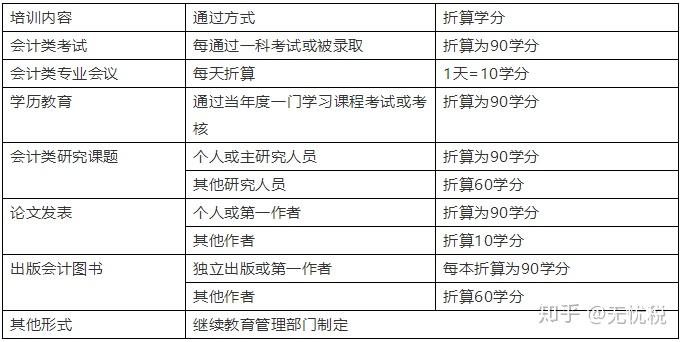 | 培训内容 | 通过方式 | 折算学分 |
|---|---|---|
| 会计类考试 | 每通过一科考试或被录取 | 折算为90学分 |
| 会计类专业会议 | 每天折算 | 1天=10学分 |
| 学历教育 | 通过当年度一门学习课程考试或考核 | 折算为90学分 |
| 会计类研究课题 | 个人或主研究人员 | 折算为90学分 |
| | 其他研究人员 | 折算60学分 |
| 论文发表 | 个人或第一作者 | 折算为90学分 |
| | 其他作者 | 折算10学分 |
| 出版会计图书 | 独立出版或第一作者 | 每本折算为90学分 |
| | 其他作者 | 折算60学分 |
| 其他形式 | 继续教育管理部门制定 | |

知乎 @无忧税